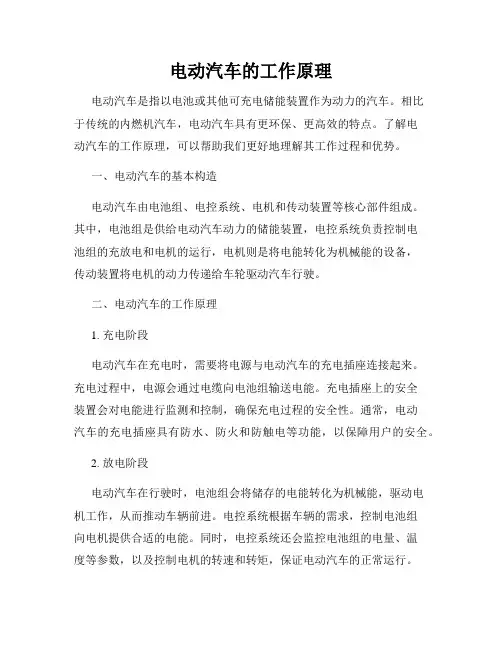 电动汽车的工作原理

电动汽车是指以电池或其他可充电储能装置作为动力的汽车。相比于传统的内燃机汽车，电动汽车具有更环保、更高效的特点。了解电动汽车的工作原理，可以帮助我们更好地理解其工作过程和优势。

一、电动汽车的基本构造

电动汽车由电池组、电控系统、电机和传动装置等核心部件组成。其中，电池组是供给电动汽车动力的储能装置，电控系统负责控制电池组的充放电和电机的运行，电机则是将电能转化为机械能的设备，传动装置将电机的动力传递给车轮驱动汽车行驶。

二、电动汽车的工作原理

1. 充电阶段

电动汽车在充电时，需要将电源与电动汽车的充电插座连接起来。充电过程中，电源会通过电缆向电池组输送电能。充电插座上的安全装置会对电能进行监测和控制，确保充电过程的安全性。通常，电动汽车的充电插座具有防水、防火和防触电等功能，以保障用户的安全。

2. 放电阶段

电动汽车在行驶时，电池组会将储存的电能转化为机械能，驱动电机工作，从而推动车辆前进。电控系统根据车辆的需求，控制电池组向电机提供合适的电能。同时，电控系统还会监控电池组的电量、温度等参数，以及控制电机的转速和转矩，保证电动汽车的正常运行。